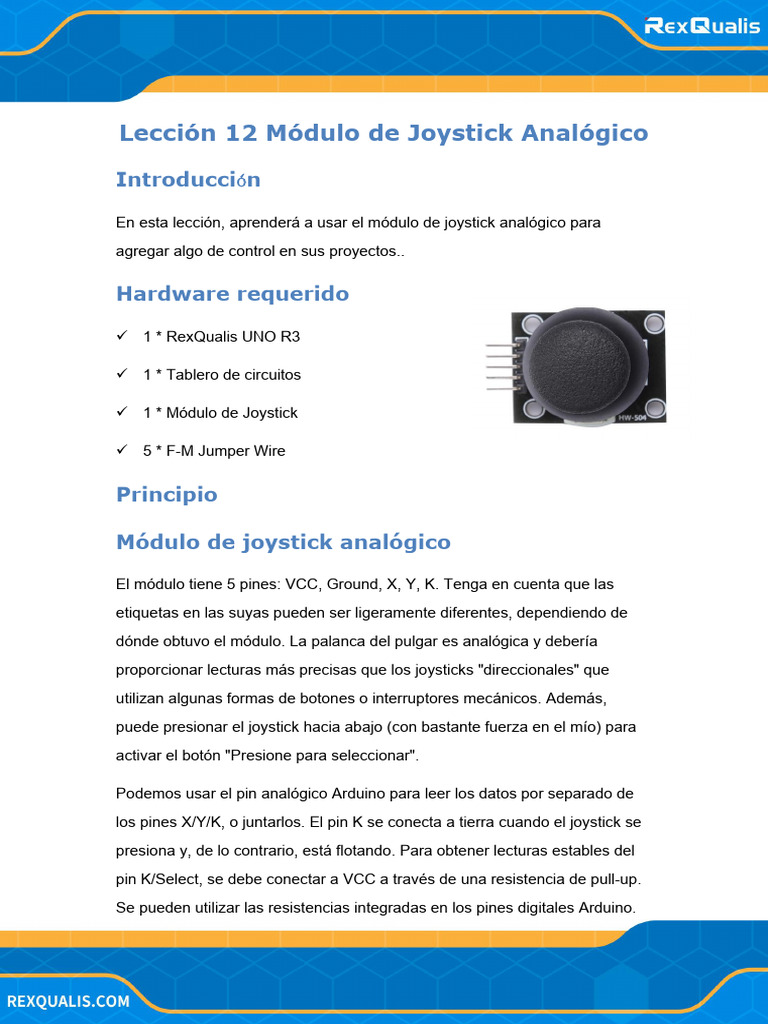 RexQualis

Lección 12 Módulo de Joystick Analógico

Introducción

En esta lección, aprenderá a usar el módulo de joystick analógico para agregar algo de control en sus proyectos..

Hardware requerido

✓ 1 * RexQualis UNO R3

✓ 1 * Tablero de circuitos

✓ 1 * Módulo de Joystick

✓ 5 * F-M Jumper Wire

HW-504

Principio

Módulo de joystick analógico

El módulo tiene 5 pines: VCC, Ground, X, Y, K. Tenga en cuenta que las etiquetas en las suyas pueden ser ligeramente diferentes, dependiendo de dónde obtuvo el módulo. La palanca del pulgar es analógica y debería proporcionar lecturas más precisas que los joysticks "direccionales" que utilizan algunas formas de botones o interruptores mecánicos. Además, puede presionar el joystick hacia abajo (con bastante fuerza en el mío) para activar el botón "Presione para seleccionar".

Podemos usar el pin analógico Arduino para leer los datos por separado de los pines X/Y/K, o juntarlos. El pin K se conecta a tierra cuando el joystick se presiona y, de lo contrario, está flotando. Para obtener lecturas estables del pin K/Select, se debe conectar a VCC a través de una resistencia de pull-up. Se pueden utilizar las resistencias integradas en los pines digitales Arduino.

REXQUALIS.COM